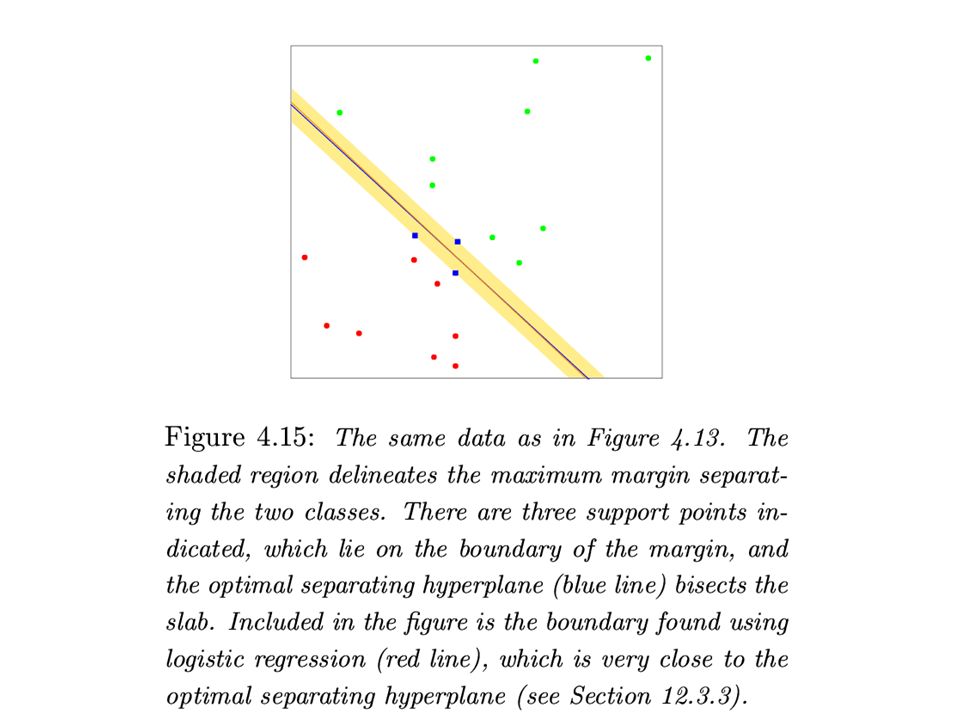 Figure 4.15: The same data as in Figure 4.13. The shaded region delineates the maximum margin separating the two classes. There are three support points indicated, which lie on the boundary of the margin, and the optimal separating hyperplane (blue line) bisects the slab. Included in the figure is the boundary found using logistic regression (red line), which is very close to the optimal separating hyperplane (see Section 12.3.3).